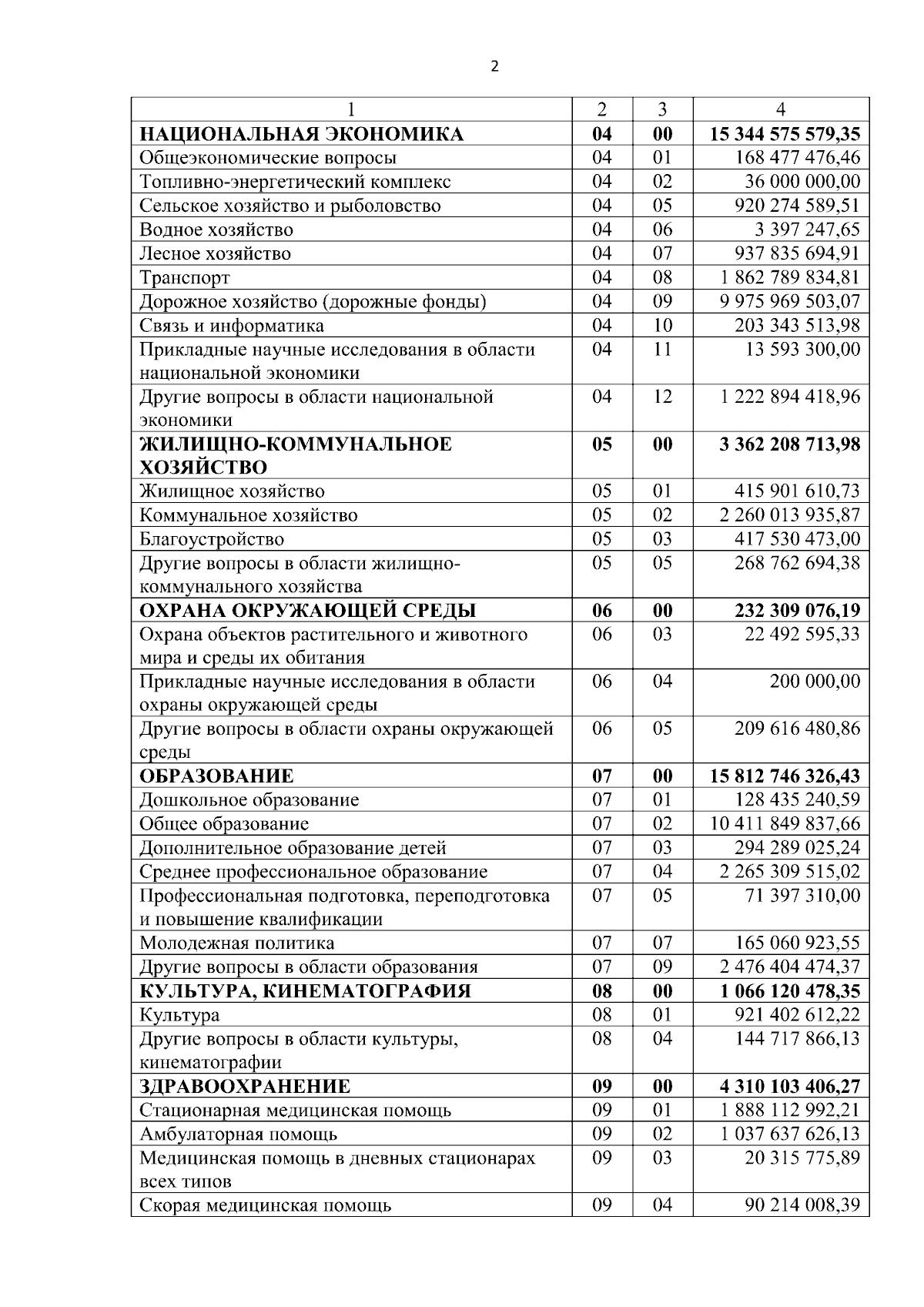 2

| 1 | 2 | 3 | 4 |
|---|---|---|---|
| НАЦИОНАЛЬНАЯ ЭКОНОМИКА | 04 | 00 | 15 344 575 579,35 |
| Общеэкономические вопросы | 04 | 01 | 168 477 476,46 |
| Топливно-энергетический комплекс | 04 | 02 | 36 000 000,00 |
| Сельское хозяйство и рыболовство | 04 | 05 | 920 274 589,51 |
| Водное хозяйство | 04 | 06 | 3 397 247,65 |
| Лесное хозяйство | 04 | 07 | 937 835 694,91 |
| Транспорт | 04 | 08 | 1 862 789 834,81 |
| Дорожное хозяйство (дорожные фонды) | 04 | 09 | 9 975 969 503,07 |
| Связь и информатика | 04 | 10 | 203 343 513,98 |
| Прикладные научные исследования в области национальной экономики | 04 | 11 | 13 593 300,00 |
| Другие вопросы в области национальной экономики | 04 | 12 | 1 222 894 418,96 |
| ЖИЛИЩНО-КОММУНАЛЬНОЕ ХОЗЯЙСТВО | 05 | 00 | 3 362 208 713,98 |
| Жилищное хозяйство | 05 | 01 | 415 901 610,73 |
| Коммунальное хозяйство | 05 | 02 | 2 260 013 935,87 |
| Благоустройство | 05 | 03 | 417 530 473,00 |
| Другие вопросы в области жилищно-коммунального хозяйства | 05 | 05 | 268 762 694,38 |
| ОХРАНА ОКРУЖАЮЩЕЙ СРЕДЫ | 06 | 00 | 232 309 076,19 |
| Охрана объектов растительного и животного мира и среды их обитания | 06 | 03 | 22 492 595,33 |
| Прикладные научные исследования в области охраны окружающей среды | 06 | 04 | 200 000,00 |
| Другие вопросы в области охраны окружающей среды | 06 | 05 | 209 616 480,86 |
| ОБРАЗОВАНИЕ | 07 | 00 | 15 812 746 326,43 |
| Дошкольное образование | 07 | 01 | 128 435 240,59 |
| Общее образование | 07 | 02 | 10 411 849 837,66 |
| Дополнительное образование детей | 07 | 03 | 294 289 025,24 |
| Среднее профессиональное образование | 07 | 04 | 2 265 309 515,02 |
| Профессиональная подготовка, переподготовка и повышение квалификации | 07 | 05 | 71 397 310,00 |
| Молодежная политика | 07 | 07 | 165 060 923,55 |
| Другие вопросы в области образования | 07 | 09 | 2 476 404 474,37 |
| КУЛЬТУРА, КИНЕМАТОГРАФИЯ | 08 | 00 | 1 066 120 478,35 |
| Культура | 08 | 01 | 921 402 612,22 |
| Другие вопросы в области культуры, кинематографии | 08 | 04 | 144 717 866,13 |
| ЗДРАВООХРАНЕНИЕ | 09 | 00 | 4 310 103 406,27 |
| Стационарная медицинская помощь | 09 | 01 | 1 888 112 992,21 |
| Амбулаторная помощь | 09 | 02 | 1 037 637 626,13 |
| Медицинская помощь в дневных стационарах всех типов | 09 | 03 | 20 315 775,89 |
| Скорая медицинская помощь | 09 | 04 | 90 214 008,39 |